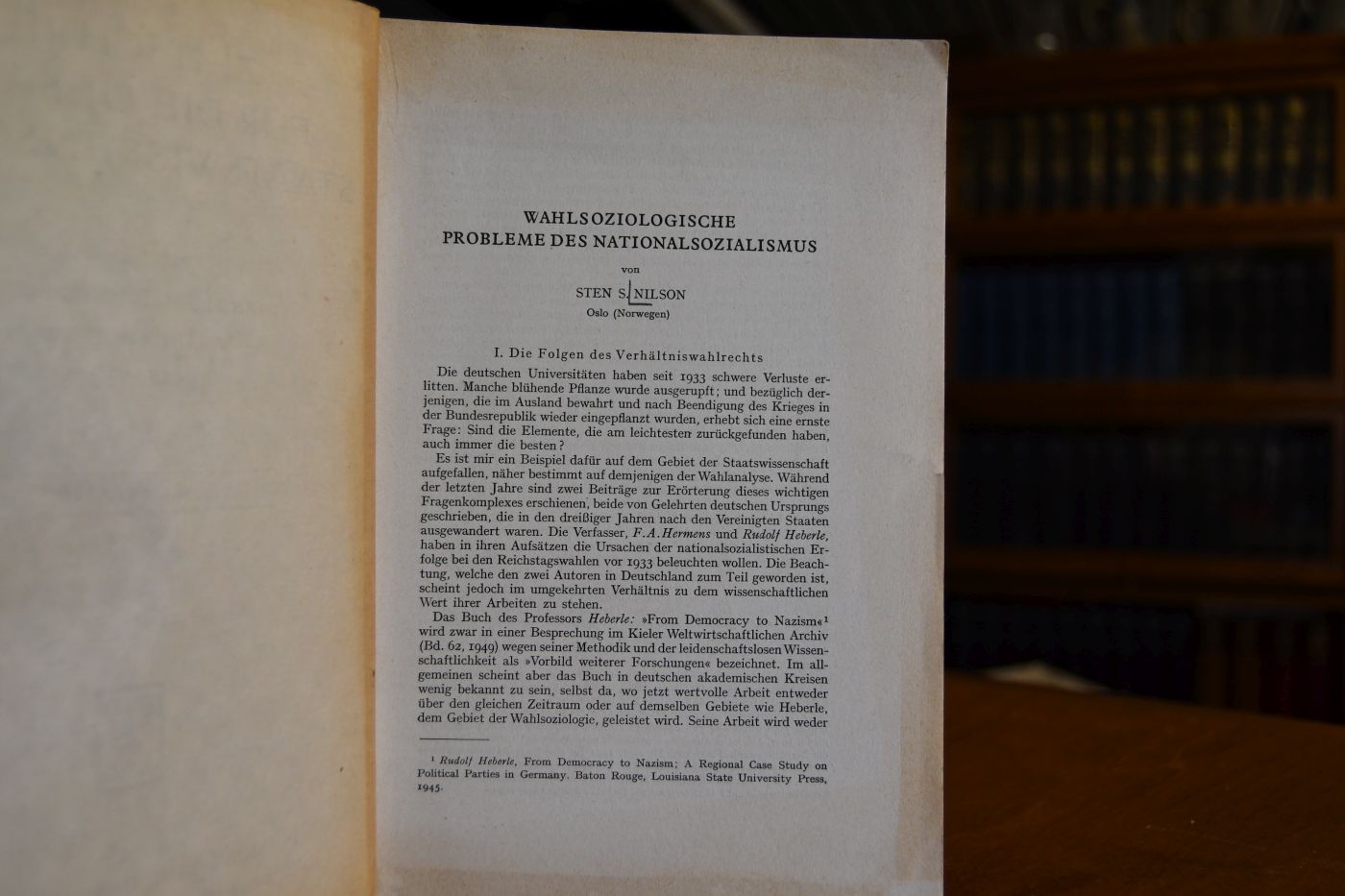 WAHLSOZIOLOGISCHE
PROBLEME DES NATIONALSOZIALISMUS

von

STEN S. NILSON
Oslo (Norwegen)

I. Die Folgen des Verhältniswahlrechts

Die deutschen Universitäten haben seit 1933 schwere Verluste erlitten. Manche blühende Pflanze wurde ausgerupft; und bezüglich derjenigen, die im Ausland bewahrt und nach Beendigung des Krieges in der Bundesrepublik wieder eingepflanzt wurden, erhebt sich eine ernste Frage: Sind die Elemente, die am leichtesten zurückgefunden haben, auch immer die besten?

Es ist mir ein Beispiel dafür auf dem Gebiet der Staatswissenschaft aufgefallen, näher bestimmt auf demjenigen der Wahlanalyse. Während der letzten Jahre sind zwei Beiträge zur Erörterung dieses wichtigen Fragenkomplexes erschienen, beide von Gelehrten deutschen Ursprungs geschrieben, die in den dreißiger Jahren nach den Vereinigten Staaten ausgewandert waren. Die Verfasser, F. A. Hermens und Rudolf Heberle, haben in ihren Aufsätzen die Ursachen der nationalsozialistischen Erfolge bei den Reichstagswahlen vor 1933 beleuchten wollen. Die Beachtung, welche den zwei Autoren in Deutschland zum Teil geworden ist, scheint jedoch im umgekehrten Verhältnis zu dem wissenschaftlichen Wert ihrer Arbeiten zu stehen.

Das Buch des Professors Heberle: »From Democracy to Nazism«$^{1}$ wird zwar in einer Besprechung im Kieler Weltwirtschaftlichen Archiv (Bd. 62, 1949) wegen seiner Methodik und der leidenschaftslosen Wissenschaftlichkeit als »Vorbild weiterer Forschungen« bezeichnet. Im allgemeinen scheint aber das Buch in deutschen akademischen Kreisen wenig bekannt zu sein, selbst da, wo jetzt wertvolle Arbeit entweder über den gleichen Zeitraum oder auf demselben Gebiete wie Heberle, dem Gebiet der Wahlsoziologie, geleistet wird. Seine Arbeit wird weder

$^{1}$ Rudolf Heberle, From Democracy to Nazism; A Regional Case Study on Political Parties in Germany. Baton Rouge, Louisiana State University Press, 1945.